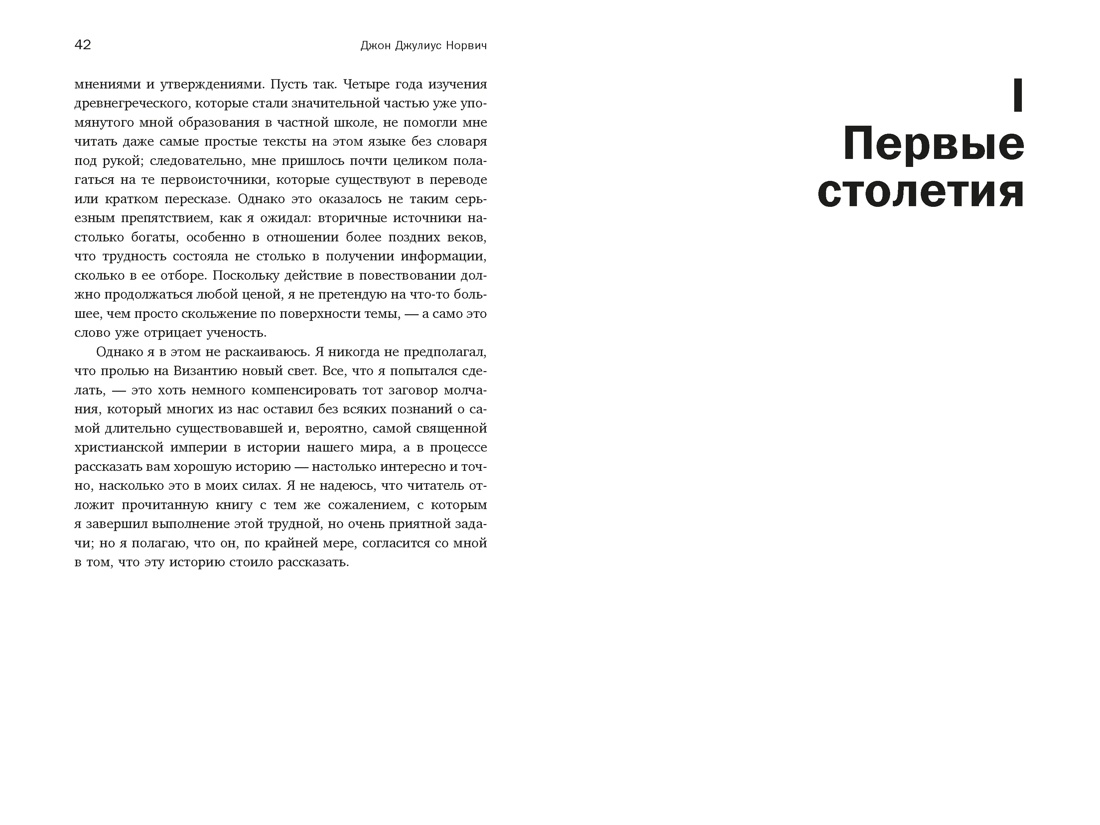 42

Джон Джулиус Норвич

мнениями и утверждениями. Пусть так. Четыре года изучения древнегреческого, которые стали значительной частью уже упомянутого мной образования в частной школе, не помогли мне читать даже самые простые тексты на этом языке без словаря под рукой; следовательно, мне пришлось почти целиком полагаться на те первоисточники, которые существуют в переводе или кратком пересказе. Однако это оказалось не таким серьезным препятствием, как я ожидал: вторичные источники настолько богаты, особенно в отношении более поздних веков, что трудность состояла не столько в получении информации, сколько в ее отборе. Поскольку действие в повествовании должно продолжаться любой ценой, я не претендую на что-то большее, чем просто скольжение по поверхности темы, — а само это слово уже отрицает ученость.

Однако я в этом не раскаиваюсь. Я никогда не предполагал, что пролью на Византию новый свет. Все, что я попытался сделать, — это хоть немного компенсировать тот заговор молчания, который многих из нас оставил без всяких познаний о самой длительно существовавшей и, вероятно, самой священной христианской империи в истории нашего мира, а в процессе рассказать вам хорошую историю — настолько интересно и точно, насколько это в моих силах. Я не надеюсь, что читатель отложит прочитанную книгу с тем же сожалением, с которым я завершил выполнение этой трудной, но очень приятной задачи; но я полагаю, что он, по крайней мере, согласится со мной в том, что эту историю стоило рассказать.

I
Первые столетия